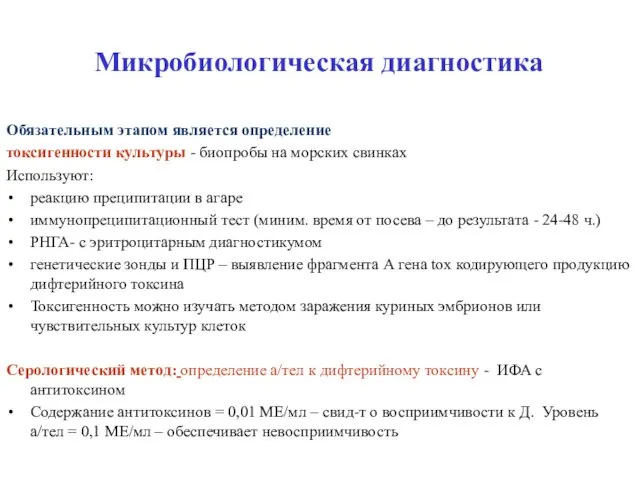 Микробиологическая диагностика

Обязательным этапом является определение токсигенности культуры - биопробы на морских свинках
Используют:
• реакцию преципитации в агаре
• иммунопреципитационный тест (миним. время от посева – до результата - 24-48 ч.)
• РНГА- с эритроцитарным диагностикумом
• генетические зонды и ПЦР – выявление фрагмента А гена tox кодирующего продукцию дифтерийного токсина
• Токсигенность можно изучать методом заражения куриных эмбрионов или чувствительных культур клеток

Серологический метод: определение а/тел к дифтерийному токсину - ИФА с антитоксином
• Содержание антитоксинов = 0,01 МЕ/мл – свид-т о восприимчивости к Д. Уровень а/тел = 0,1 МЕ/мл – обеспечивает невосприимчивость